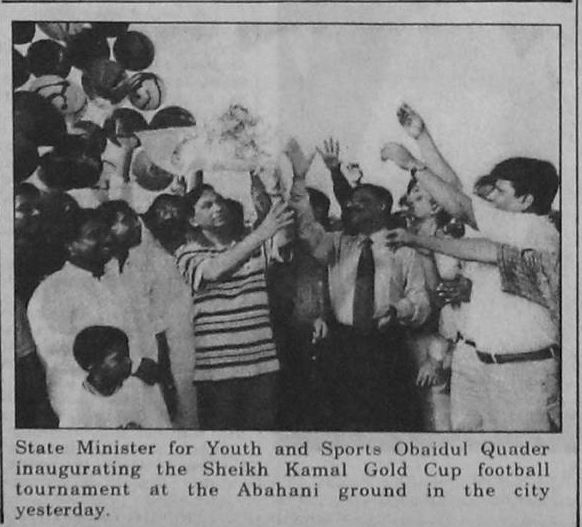 State Minister for Youth and Sports Obaidul Quader inaugurating the Sheikh Kamal Gold Cup football tournament at the Abahani ground in the city yesterday.